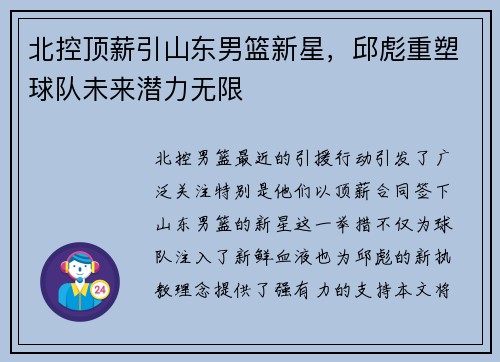 北控顶薪引山东男篮新星，邱彪重塑球队未来潜力无限

北控男篮最近的引援行动引发了广泛关注特别是他们以顶薪合同签下山东男篮的新星这一举措不仅为球队注入了新鲜血液也为邱彪的新执教理念提供了强有力的支持本文将

24